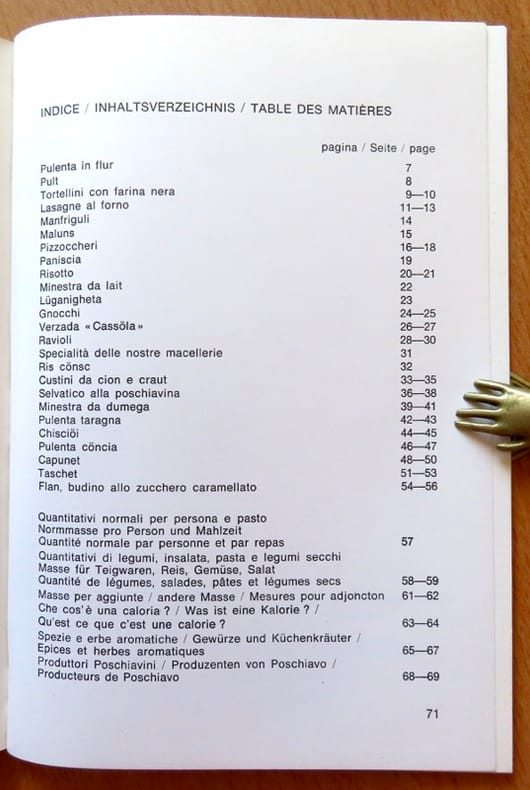 INDICE / INHALTSVERZEICHNIS / TABLE DES MATIÈRES

| | pagina / Seite / page |
|---|---|
| Pulenta in flur | 7 |
| Pult | 8 |
| Tortellini con farina nera | 9—10 |
| Lasagne al forno | 11—13 |
| Manfriguli | 14 |
| Maluns | 15 |
| Pizzoccheri | 16—18 |
| Paniscia | 19 |
| Risotto | 20—21 |
| Minestra da lait | 22 |
| Lüganigheta | 23 |
| Gnocchi | 24—25 |
| Verzada «Cassöla» | 26—27 |
| Ravioli | 28—30 |
| Specialità delle nostre macellerie | 31 |
| Ris cönsc | 32 |
| Custini da cion e craut | 33—35 |
| Selvatico alla poschiavina | 36—38 |
| Minestra da dumega | 39—41 |
| Pulenta taragna | 42—43 |
| Chisciöi | 44—45 |
| Pulenta cöncia | 46—47 |
| Capunet | 48—50 |
| Taschet | 51—53 |
| Flan, budino allo zucchero caramellato | 54—56 |
| Quantitativi normali per persona e pasto Normmasse pro Person und Mahlzeit Quantité normale par personne et par repas | 57 |
| Quantitativi di legumi, insalata, pasta e legumi secchi Masse für Teigwaren, Reis, Gemüse, Salat Quantité de légumes, salades, pâtes et légumes secs | 58—59 |
| Masse per aggiunte / andere Masse / Mesures pour adjoncton | 61—62 |
| Che cos'è una caloria ? / Was ist eine Kalorie ? / Qu'est ce que c'est une calorie ? | 63—64 |
| Spezie e erbe aromatiche / Gewürze und Küchenkräuter / Epices et herbes aromatiques | 65—67 |
| Produttori Poschiavini / Produzenten von Poschiavo / Producteurs de Poschiavo | 68—69 |

71